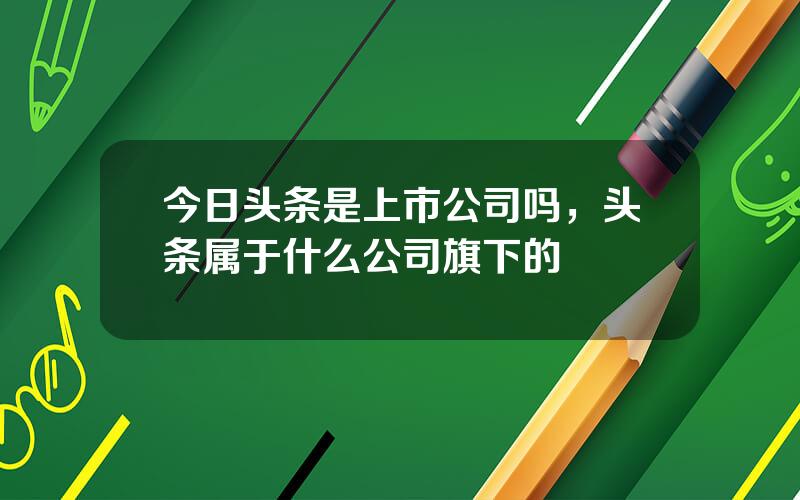 今日头条是上市公司吗，头条属于什么公司旗下的